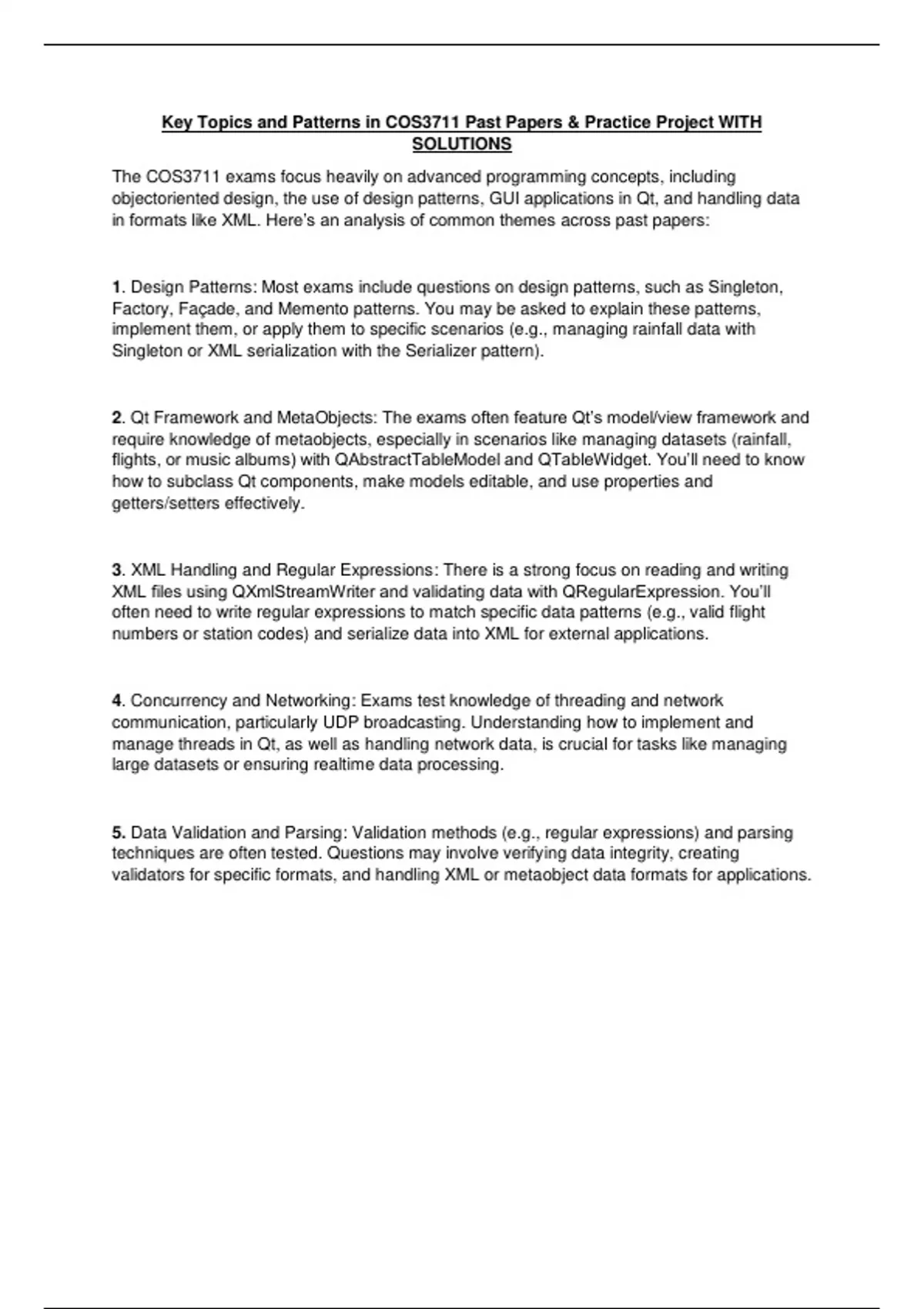 Key Topics and Patterns in COS3711 Past Papers & Practice Project WITH SOLUTIONS

The COS3711 exams focus heavily on advanced programming concepts, including objectoriented design, the use of design patterns, GUI applications in Qt, and handling data in formats like XML. Here's an analysis of common themes across past papers:

1. Design Patterns: Most exams include questions on design patterns, such as Singleton, Factory, Façade, and Memento patterns. You may be asked to explain these patterns, implement them, or apply them to specific scenarios (e.g., managing rainfall data with Singleton or XML serialization with the Serializer pattern).

2. Qt Framework and MetaObjects: The exams often feature Qt's model/view framework and require knowledge of metaobjects, especially in scenarios like managing datasets (rainfall, flights, or music albums) with QAbstractTableModel and QTableWidget. You'll need to know how to subclass Qt components, make models editable, and use properties and getters/setters effectively.

3. XML Handling and Regular Expressions: There is a strong focus on reading and writing XML files using QXmlStreamWriter and validating data with QRegularExpression. You'll often need to write regular expressions to match specific data patterns (e.g., valid flight numbers or station codes) and serialize data into XML for external applications.

4. Concurrency and Networking: Exams test knowledge of threading and network communication, particularly UDP broadcasting. Understanding how to implement and manage threads in Qt, as well as handling network data, is crucial for tasks like managing large datasets or ensuring realtime data processing.

5. Data Validation and Parsing: Validation methods (e.g., regular expressions) and parsing techniques are often tested. Questions may involve verifying data integrity, creating validators for specific formats, and handling XML or metaobject data formats for applications.